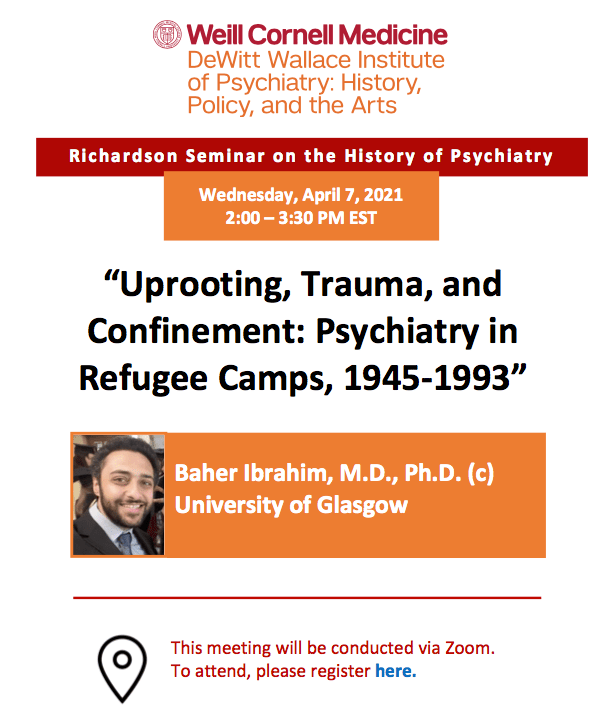 Weill Cornell Medicine
DeWitt Wallace Institute of Psychiatry: History, Policy, and the Arts

Richardson Seminar on the History of Psychiatry

Wednesday, April 7, 2021
2:00 – 3:30 PM EST

“Uprooting, Trauma, and Confinement: Psychiatry in Refugee Camps, 1945-1993”

Baher Ibrahim, M.D., Ph.D. (c)
University of Glasgow

This meeting will be conducted via Zoom.
To attend, please register here.